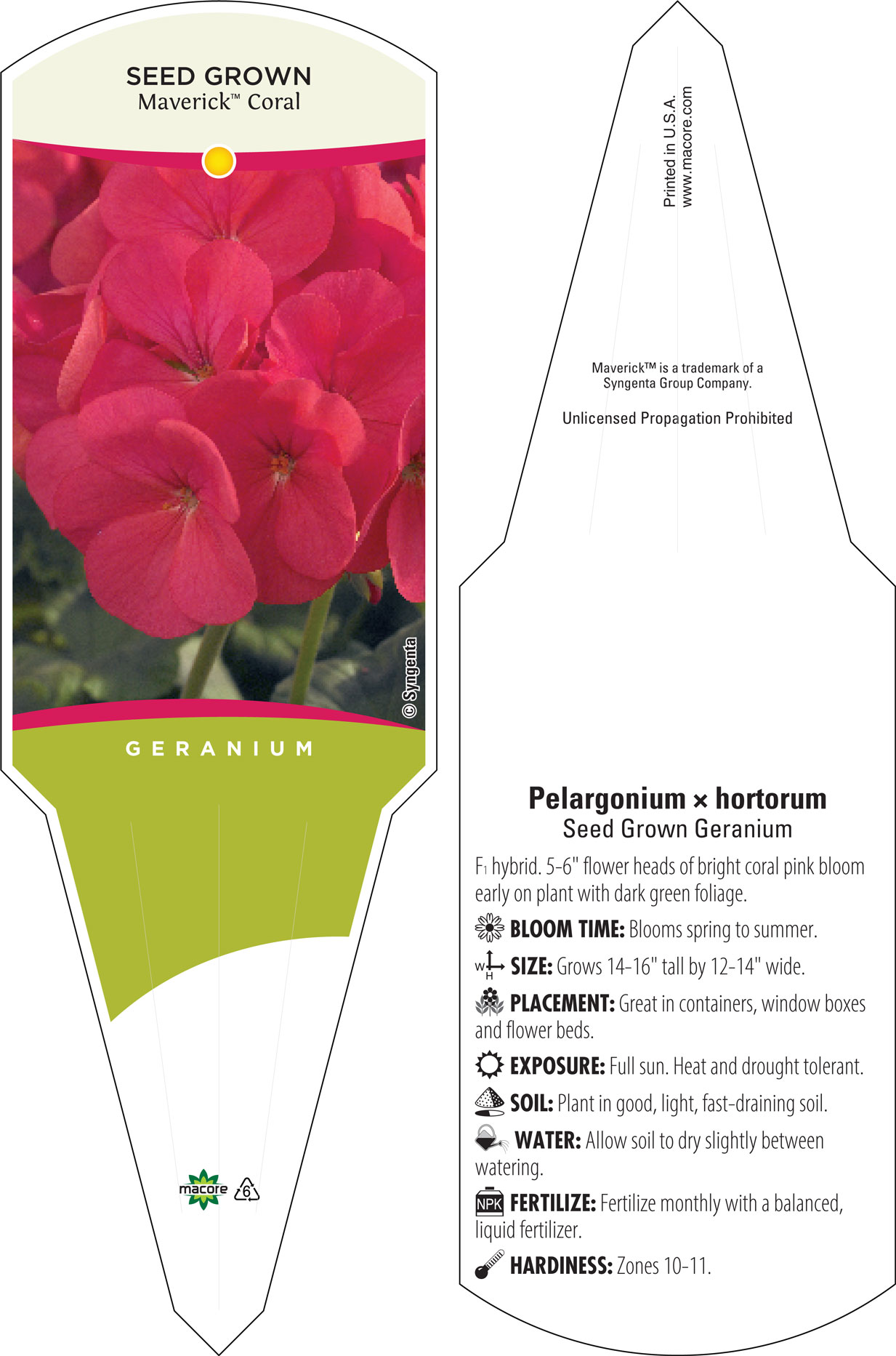 SEED GROWN
Maverick™ Coral

© Syngenta

GERANIUM

macore 6

Printed in U.S.A.
www.macore.com

Maverick™ is a trademark of a Syngenta Group Company.

Unlicensed Propagation Prohibited

Pelargonium × hortorum
Seed Grown Geranium

F1 hybrid. 5-6" flower heads of bright coral pink bloom early on plant with dark green foliage.

BLOOM TIME: Blooms spring to summer.

W H SIZE: Grows 14-16" tall by 12-14" wide.

PLACEMENT: Great in containers, window boxes and flower beds.

EXPOSURE: Full sun. Heat and drought tolerant.

SOIL: Plant in good, light, fast-draining soil.

WATER: Allow soil to dry slightly between watering.

NPK FERTILIZE: Fertilize monthly with a balanced, liquid fertilizer.

HARDINESS: Zones 10-11.